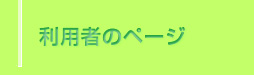 利用者のページ